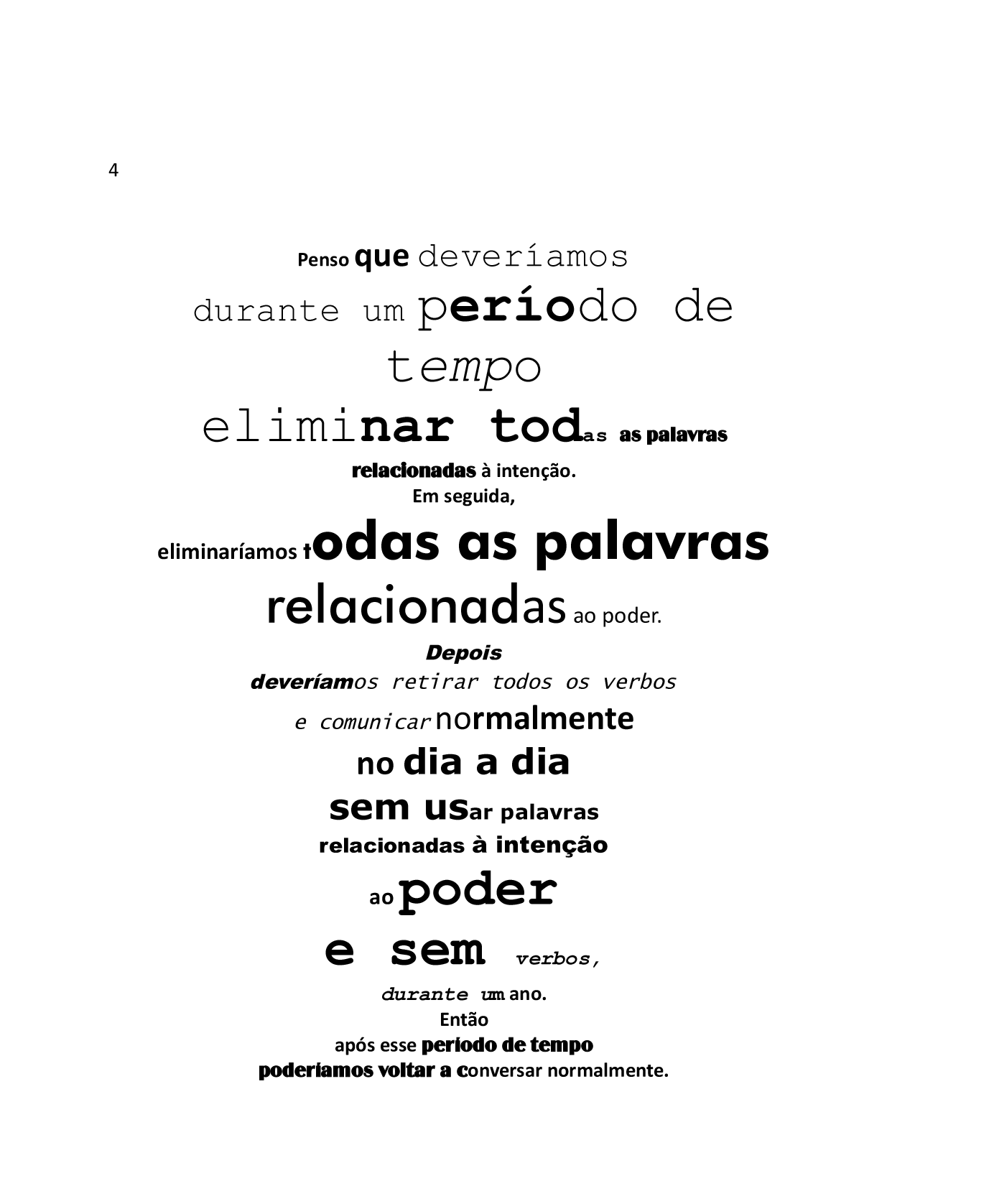 4

Penso que deveríamos
durante um período de
tempo
eliminar todas as palavras
relacionadas à intenção.
Em seguida,
eliminaríamos todas as palavras
relacionadas ao poder.
Depois
deveríamos retirar todos os verbos
e comunicar normalmente
no dia a dia
sem usar palavras
relacionadas à intenção
ao poder
e sem verbos,
durante um ano.
Então
após esse período de tempo
poderíamos voltar a conversar normalmente.